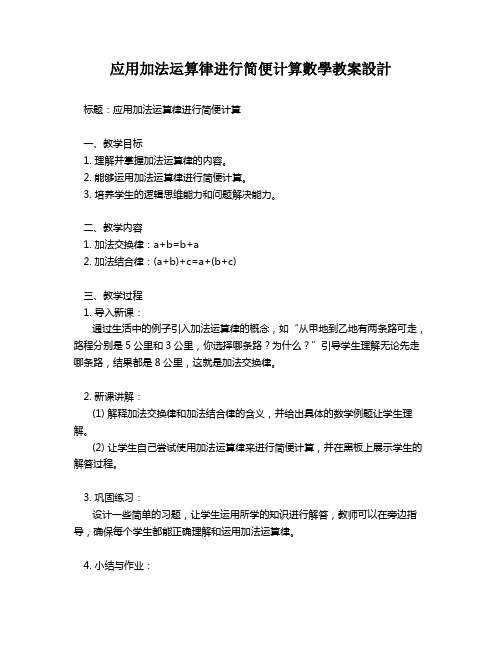 应用加法运算律进行简便计算數學教案設計

标题：应用加法运算律进行简便计算

一、教学目标
1. 理解并掌握加法运算律的内容。
2. 能够运用加法运算律进行简便计算。
3. 培养学生的逻辑思维能力和问题解决能力。

二、教学内容
1. 加法交换律：$a+b=b+a$
2. 加法结合律：$(a+b)+c=a+(b+c)$

三、教学过程
1. 导入新课：
通过生活中的例子引入加法运算律的概念，如“从甲地到乙地有两条路可走，路程分别是 5 公里和 3 公里，你选择哪条路？为什么？”引导学生理解无论先走哪条路，结果都是 8 公里，这就是加法交换律。

2. 新课讲解：
(1) 解释加法交换律和加法结合律的含义，并给出具体的数学例题让学生理解。
(2) 让学生自己尝试使用加法运算律来进行简便计算，并在黑板上展示学生的解答过程。

3. 巩固练习：
设计一些简单的习题，让学生运用所学的知识进行解答，教师可以在旁边指导，确保每个学生都能正确理解和运用加法运算律。

4. 小结与作业：